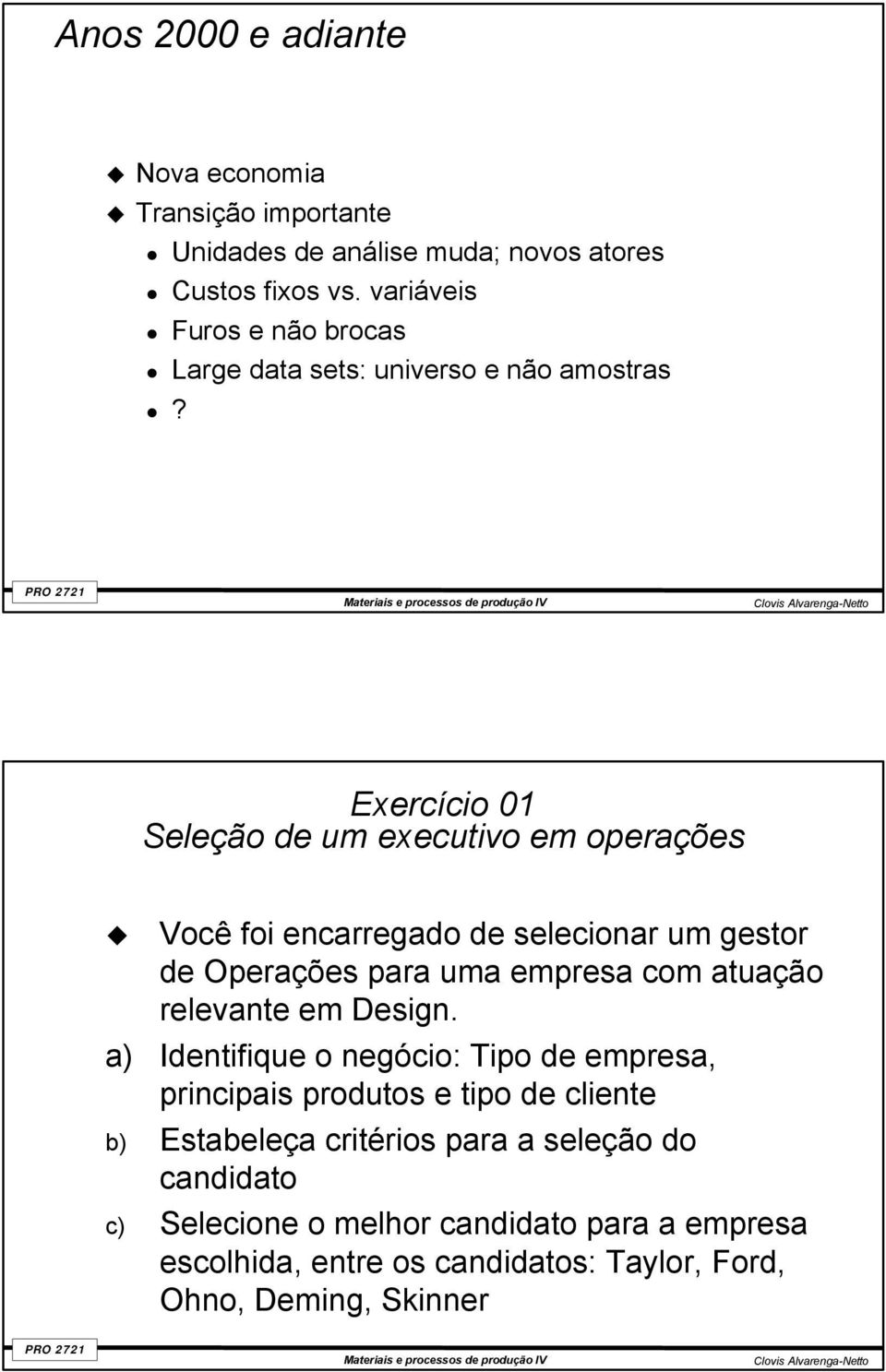 Anos 2000 e adiante

Nova economia

Transição importante

Unidades de análise muda; novos atores

Custos fixos vs. variáveis

Furos e não brocas

Large data sets: universo e não amostras

?

PRO 2721 Materiais e processos de produção IV Clovis Alvarenga-Netto

Exercício 01
Seleção de um executivo em operações

Você foi encarregado de selecionar um gestor de Operações para uma empresa com atuação relevante em Design.

a) Identifique o negócio: Tipo de empresa, principais produtos e tipo de cliente

b) Estabeleça critérios para a seleção do candidato

c) Selecione o melhor candidato para a empresa escolhida, entre os candidatos: Taylor, Ford, Ohno, Deming, Skinner

PRO 2721 Materiais e processos de produção IV Clovis Alvarenga-Netto